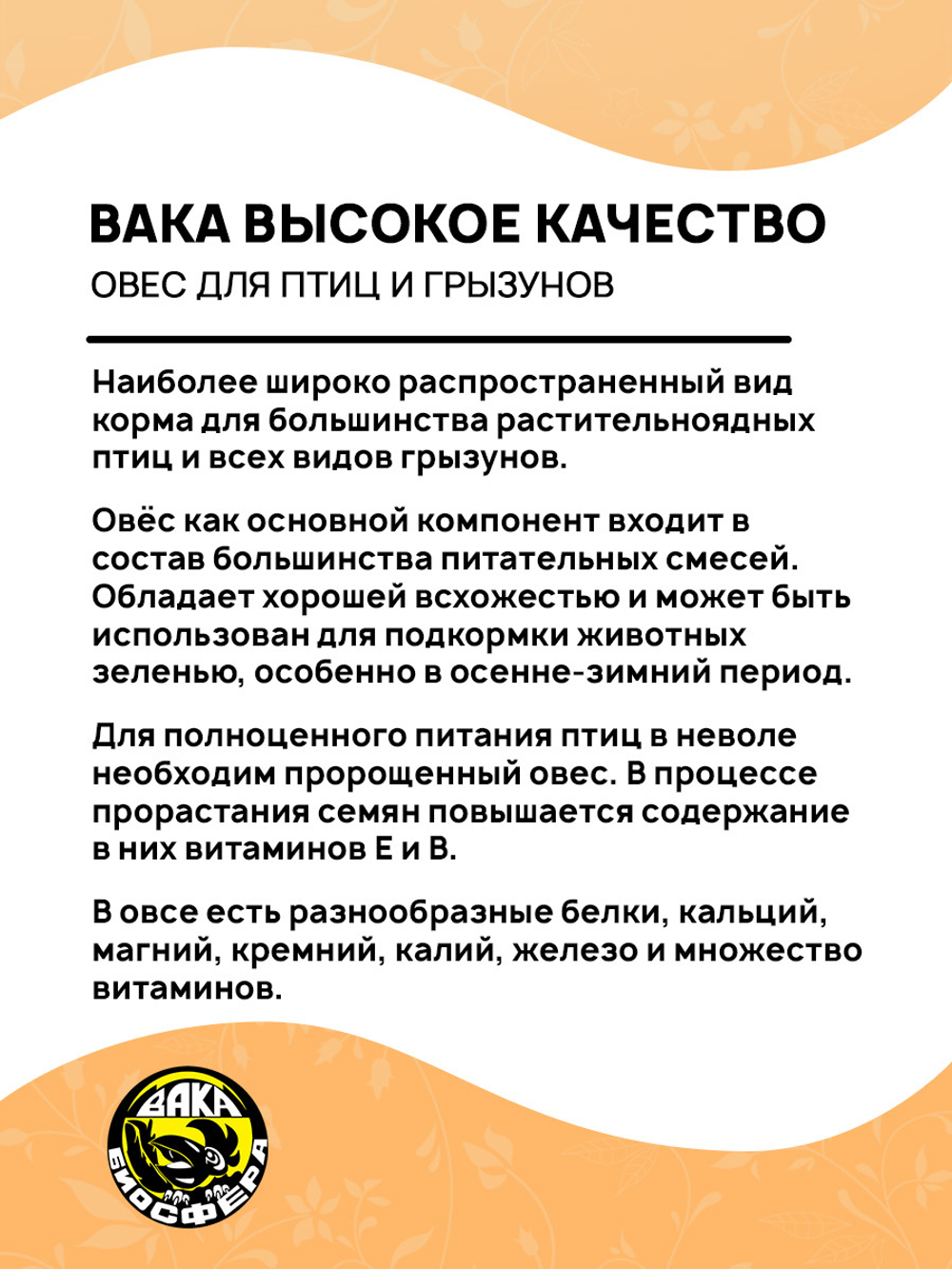 ВАКА ВЫСОКОЕ КАЧЕСТВО

ОВЕС ДЛЯ ПТИЦ И ГРЫЗУНОВ

Наиболее широко распространенный вид корма для большинства растительноядных птиц и всех видов грызунов.

Овёс как основной компонент входит в состав большинства питательных смесей. Обладает хорошей всхожестью и может быть использован для подкормки животных зеленью, особенно в осенне-зимний период.

Для полноценного питания птиц в неволе необходим пророщенный овес. В процессе прорастания семян повышается содержание в них витаминов Е и В.

В овсе есть разнообразные белки, кальций, магний, кремний, калий, железо и множество витаминов.

ВАКА

БИОСФЕРА